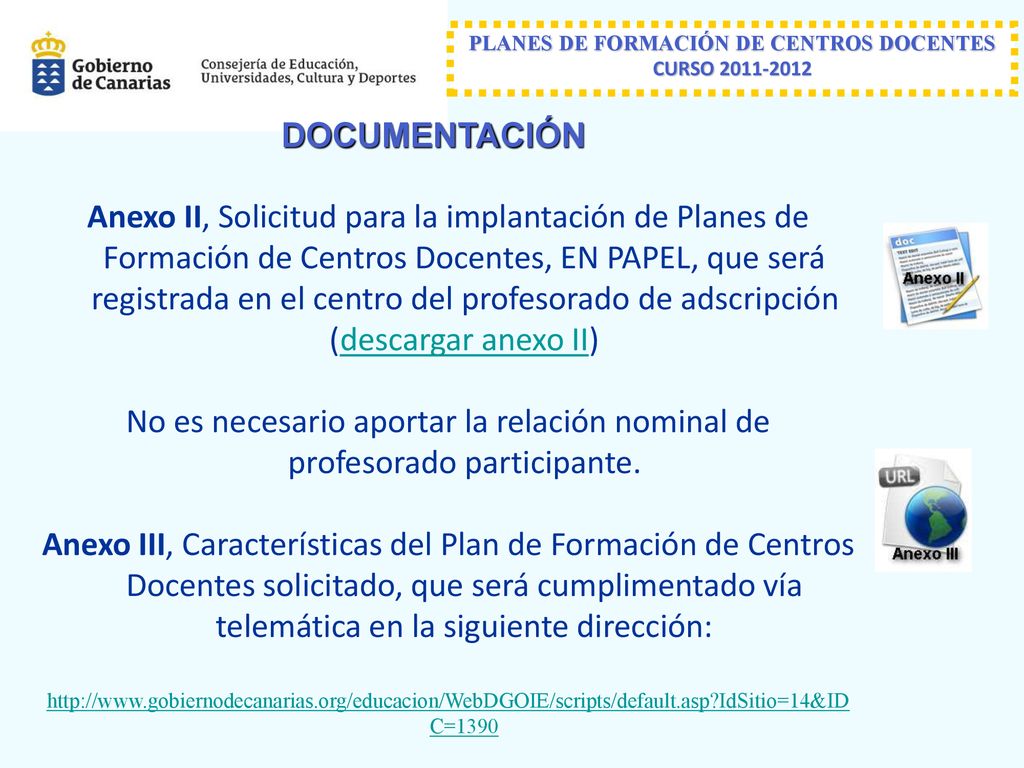 Gobierno de Canarias

Consejería de Educación, Universidades, Cultura y Deportes

PLANES DE FORMACIÓN DE CENTROS DOCENTES
CURSO 2011-2012

DOCUMENTACIÓN

Anexo II, Solicitud para la implantación de Planes de Formación de Centros Docentes, EN PAPEL, que será registrada en el centro del profesorado de adscripción (descargar anexo II)

doc
Anexo II

No es necesario aportar la relación nominal de profesorado participante.

URL
Anexo III

Anexo III, Características del Plan de Formación de Centros Docentes solicitado, que será cumplimentado vía telemática en la siguiente dirección:

http://www.gobiernodecanarias.org/educacion/WebDGOIE/scripts/default.asp?IdSitio=14&IDC=1390